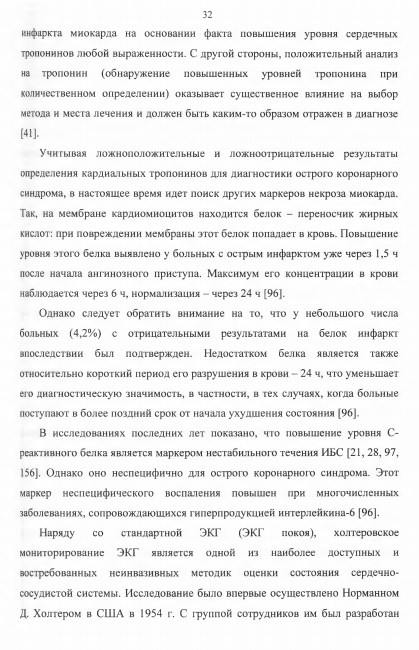 32

инфаркта миокарда на основании факта повышения уровня сердечных тропонинов любой выраженности. С другой стороны, положительный анализ на тропонин (обнаружение повышенных уровней тропонина при количественном определении) оказывает существенное влияние на выбор метода и места лечения и должен быть каким-то образом отражен в диагнозе [41].

Учитывая ложноположительные и ложноотрицательные результаты определения кардиальных тропонинов для диагностики острого коронарного синдрома, в настоящее время идет поиск других маркеров некроза миокарда. Так, на мембране кардиомиоцитов находится белок – переносчик жирных кислот: при повреждении мембраны этот белок попадает в кровь. Повышение уровня этого белка выявлено у больных с острым инфарктом уже через 1,5 ч после начала ангинозного приступа. Максимум его концентрации в крови наблюдается через 6 ч, нормализация – через 24 ч [96].

Однако следует обратить внимание на то, что у небольшого числа больных (4,2%) с отрицательными результатами на белок инфаркт впоследствии был подтвержден. Недостатком белка является также относительно короткий период его разрушения в крови – 24 ч, что уменьшает его диагностическую значимость, в частности, в тех случаях, когда больные поступают в более поздний срок от начала ухудшения состояния [96].

В исследованиях последних лет показано, что повышение уровня С-реактивного белка является маркером нестабильного течения ИБС [21, 28, 97, 156]. Однако оно неспецифично для острого коронарного синдрома. Этот маркер неспецифического воспаления повышен при многочисленных заболеваниях, сопровождающихся гиперпродукцией интерлейкина-6 [96].

Наряду со стандартной ЭКГ (ЭКГ покоя), холтеровское мониторирование ЭКГ является одной из наиболее доступных и востребованных неинвазивных методик оценки состояния сердечно-сосудистой системы. Исследование было впервые осуществлено Норманном Д. Холтером в США в 1954 г. С группой сотрудников им был разработан